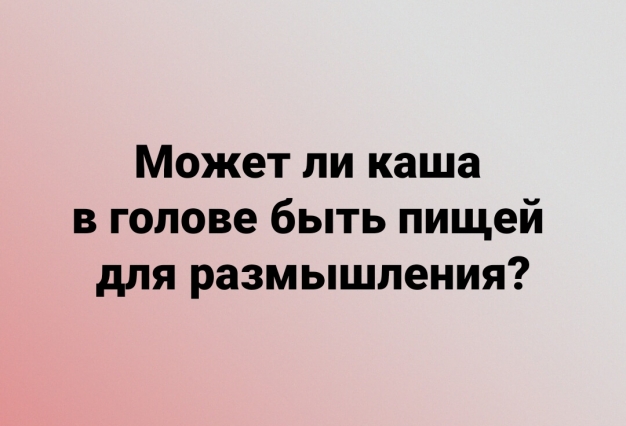 Может ли каша в голове быть пищей для размышления?